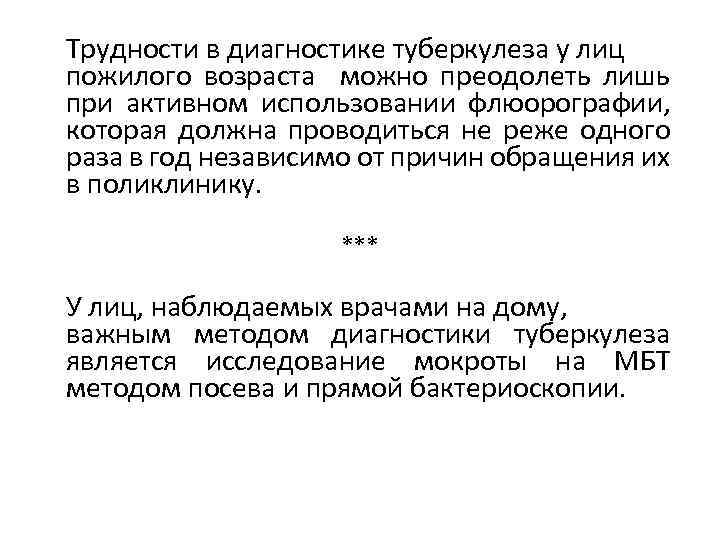 Трудности в диагностике туберкулеза у лиц пожилого возраста можно преодолеть лишь при активном использовании флюорографии, которая должна проводиться не реже одного раза в год независимо от причин обращения их в поликлинику.

***

У лиц, наблюдаемых врачами на дому, важным методом диагностики туберкулеза является исследование мокроты на МБТ методом посева и прямой бактериоскопии.